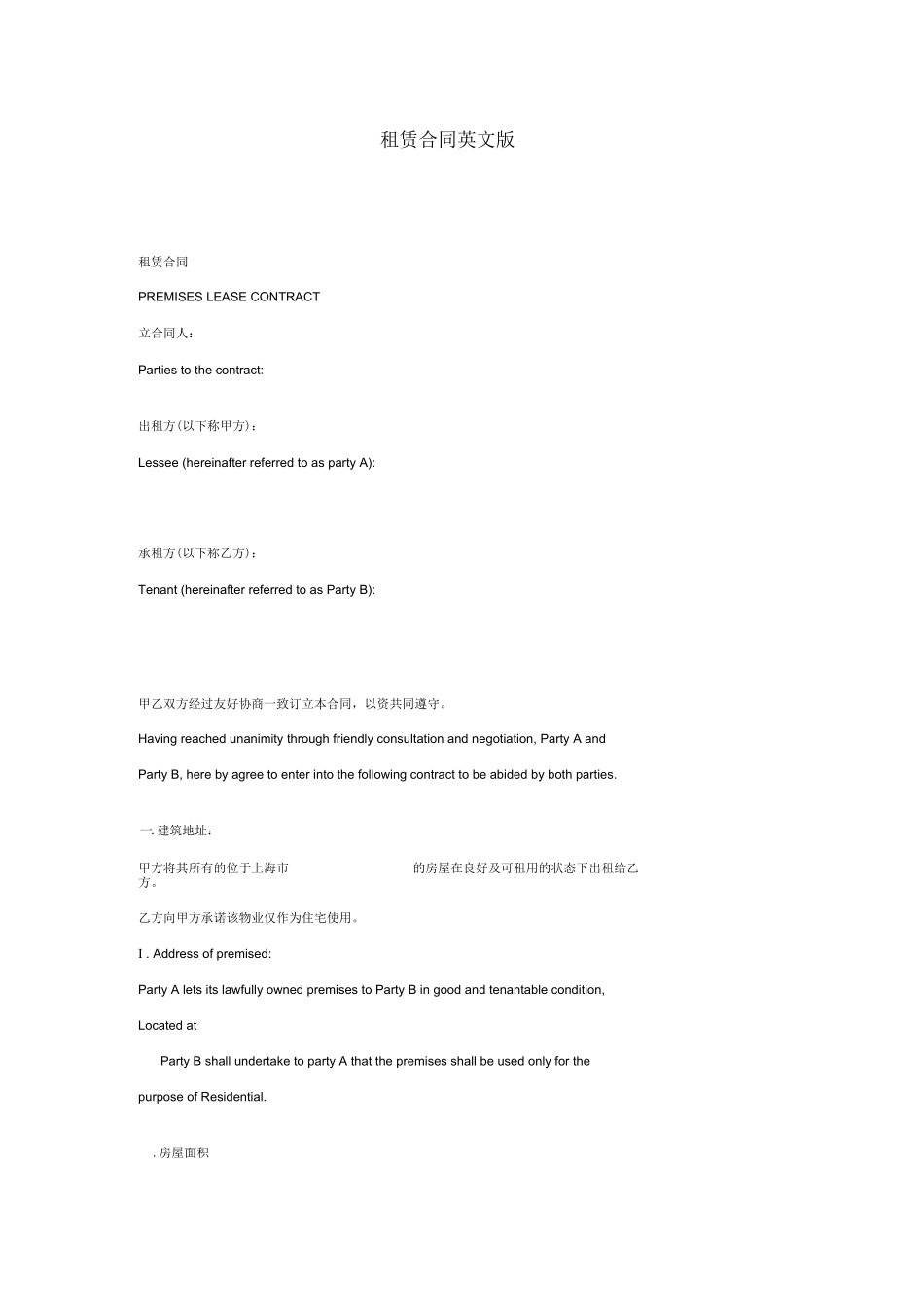 租赁合同英文版

租赁合同

PREMISES LEASE CONTRACT

立合同人：

Parties to the contract:

出租方(以下称甲方)：

Lessee (hereinafter referred to as party A):

承租方(以下称乙方)：

Tenant (hereinafter referred to as Party B):

甲乙双方经过友好协商一致订立本合同，以资共同遵守。

Having reached unanimity through friendly consultation and negotiation, Party A and Party B, here by agree to enter into the following contract to be abided by both parties.

一. 建筑地址：

甲方将其所有的位于上海市 的房屋在良好及可租用的状态下出租给乙方。

乙方向甲方承诺该物业仅作为住宅使用。

I . Address of premised:

Party A lets its lawfully owned premises to Party B in good and tenantable condition, Located at

Party B shall undertake to party A that the premises shall be used only for the purpose of Residential.

. 房屋面积